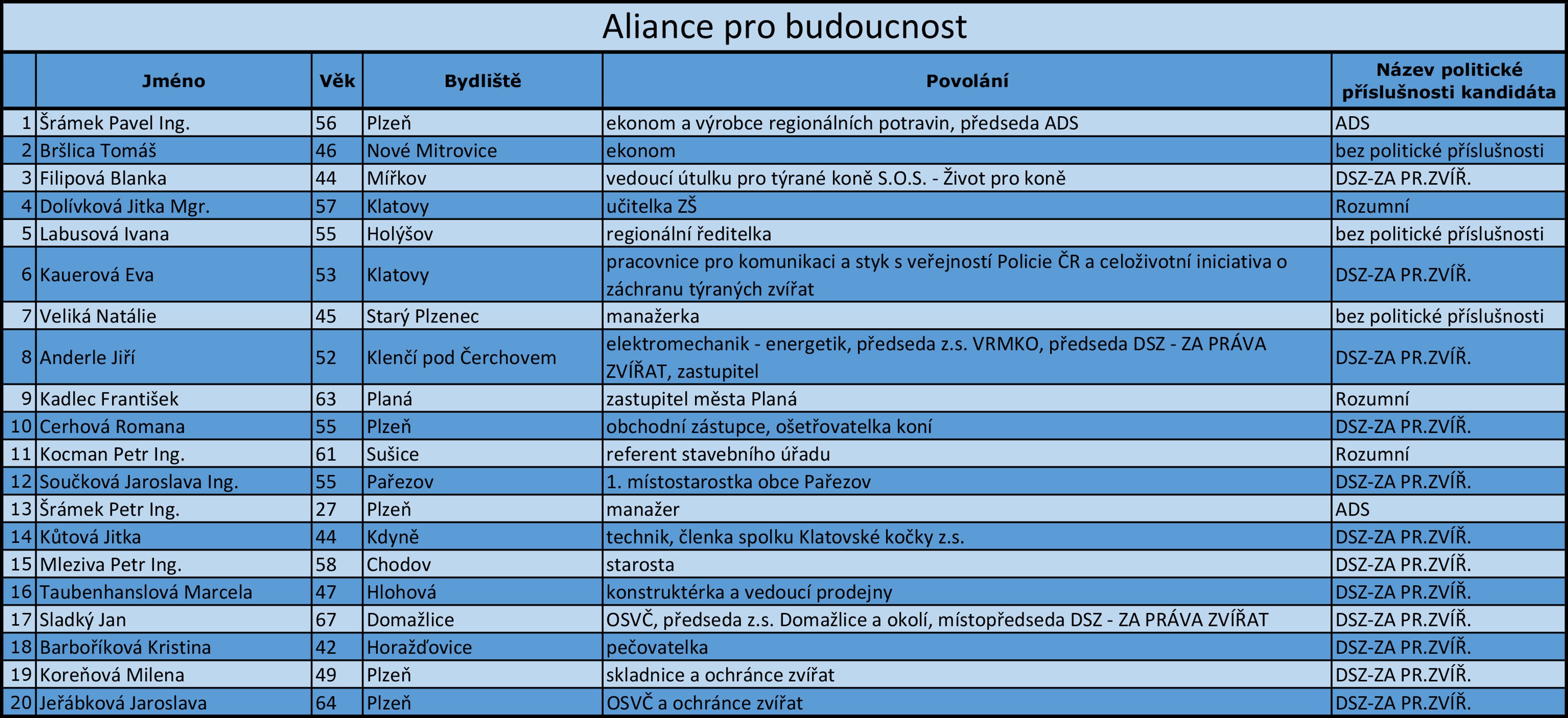 Aliance pro budoucnost

| | Jméno | Věk | Bydliště | Povolání | Název politické příslušnosti kandidáta |
|---|---|---|---|---|---|
| 1 | Šrámek Pavel Ing. | 56 | Plzeň | ekonom a výrobce regionálních potravin, předseda ADS | ADS |
| 2 | Bršlica Tomáš | 46 | Nové Mitrovice | ekonom | bez politické příslušnosti |
| 3 | Filipová Blanka | 44 | Mířkov | vedoucí útulku pro týrané koně S.O.S. - Život pro koně | DSZ-ZA PR.ZVÍŘ. |
| 4 | Dolívková Jitka Mgr. | 57 | Klatovy | učitelka ZŠ | Rozumní |
| 5 | Labusová Ivana | 55 | Holýšov | regionální ředitelka | bez politické příslušnosti |
| 6 | Kauerová Eva | 53 | Klatovy | pracovnice pro komunikaci a styk s veřejností Policie ČR a celoživotní iniciativa o záchranu týraných zvířat | DSZ-ZA PR.ZVÍŘ. |
| 7 | Veliká Natálie | 45 | Starý Plzenec | manažerka | bez politické příslušnosti |
| 8 | Anderle Jiří | 52 | Klenčí pod Čerchovem | elektromechanik - energetik, předseda z.s. VRMKO, předseda DSZ - ZA PRÁVA ZVÍŘAT, zastupitel | DSZ-ZA PR.ZVÍŘ. |
| 9 | Kadlec František | 63 | Planá | zastupitel města Planá | Rozumní |
| 10 | Cerhová Romana | 55 | Plzeň | obchodní zástupce, ošetřovatelka koní | DSZ-ZA PR.ZVÍŘ. |
| 11 | Kocman Petr Ing. | 61 | Sušice | referent stavebního úřadu | Rozumní |
| 12 | Součková Jaroslava Ing. | 55 | Pařezov | 1. místostarostka obce Pařezov | DSZ-ZA PR.ZVÍŘ. |
| 13 | Šrámek Petr Ing. | 27 | Plzeň | manažer | ADS |
| 14 | Kůtová Jitka | 44 | Kdyně | technik, členka spolku Klatovské kočky z.s. | DSZ-ZA PR.ZVÍŘ. |
| 15 | Mleziva Petr Ing. | 58 | Chodov | starosta | DSZ-ZA PR.ZVÍŘ. |
| 16 | Taubenhanslová Marcela | 47 | Hlohová | konstruktérka a vedoucí prodejny | DSZ-ZA PR.ZVÍŘ. |
| 17 | Sladký Jan | 67 | Domažlice | OSVČ, předseda z.s. Domažlice a okolí, místopředseda DSZ - ZA PRÁVA ZVÍŘAT | DSZ-ZA PR.ZVÍŘ. |
| 18 | Barboříková Kristina | 42 | Horažďovice | pečovatelka | DSZ-ZA PR.ZVÍŘ. |
| 19 | Koreňová Milena | 49 | Plzeň | skladnice a ochránce zvířat | DSZ-ZA PR.ZVÍŘ. |
| 20 | Jeřábková Jaroslava | 64 | Plzeň | OSVČ a ochránce zvířat | DSZ-ZA PR.ZVÍŘ. |